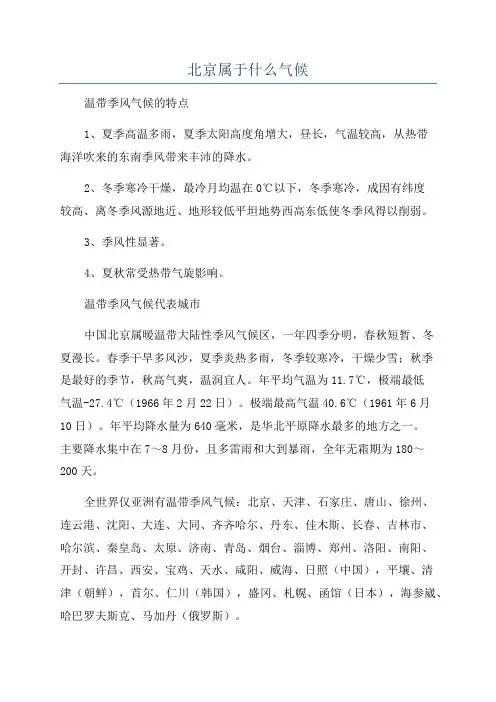 北京属于什么气候

温带季风气候的特点

1、夏季高温多雨，夏季太阳高度角增大，昼长，气温较高，从热带海洋吹来的东南季风带来丰沛的降水。

2、冬季寒冷干燥，最冷月均温在0℃以下，冬季寒冷，成因有纬度较高、离冬季风源地近、地形较低平坦地势西高东低使冬季风得以削弱。

3、季风性显著。

4、夏秋常受热带气旋影响。

温带季风气候代表城市

中国北京属暖温带大陆性季风气候区，一年四季分明，春秋短暂、冬夏漫长。春季干旱多风沙，夏季炎热多雨，冬季较寒冷，干燥少雪；秋季是最好的季节，秋高气爽，温润宜人。年平均气温为11.7℃，极端最低气温-27.4℃（1966年2月22日）。极端最高气温40.6℃（1961年6月10日）。年平均降水量为640毫米，是华北平原降水最多的地方之一。主要降水集中在7～8月份，且多雷雨和大到暴雨，全年无霜期为180～200天。

全世界仅亚洲有温带季风气候：北京、天津、石家庄、唐山、徐州、连云港、沈阳、大连、大同、齐齐哈尔、丹东、佳木斯、长春、吉林市、哈尔滨、秦皇岛、太原、济南、青岛、烟台、淄博、郑州、洛阳、南阳、开封、许昌、西安、宝鸡、天水、咸阳、威海、日照（中国），平壤、清津（朝鲜），首尔、仁川（韩国），盛冈、札幌、函馆（日本），海参崴、哈巴罗夫斯克、马加丹（俄罗斯）。